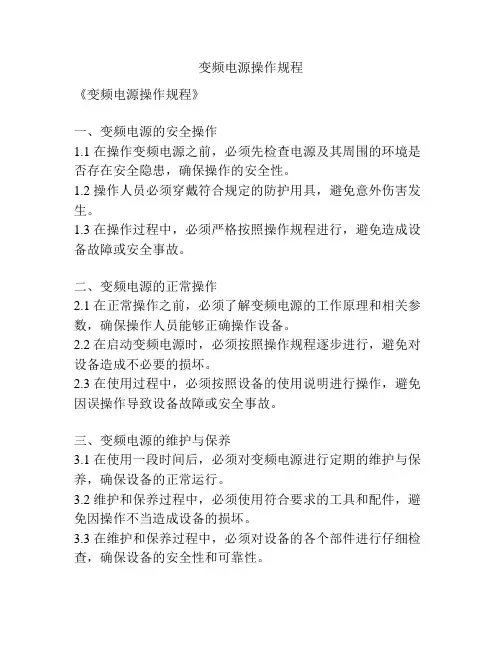 变频电源操作规程

《变频电源操作规程》

一、变频电源的安全操作
1.1 在操作变频电源之前，必须先检查电源及其周围的环境是否存在安全隐患，确保操作的安全性。
1.2 操作人员必须穿戴符合规定的防护用具，避免意外伤害发生。
1.3 在操作过程中，必须严格按照操作规程进行，避免造成设备故障或安全事故。

二、变频电源的正常操作
2.1 在正常操作之前，必须了解变频电源的工作原理和相关参数，确保操作人员能够正确操作设备。
2.2 在启动变频电源时，必须按照操作规程逐步进行，避免对设备造成不必要的损坏。
2.3 在使用过程中，必须按照设备的使用说明进行操作，避免因误操作导致设备故障或安全事故。

三、变频电源的维护与保养
3.1 在使用一段时间后，必须对变频电源进行定期的维护与保养，确保设备的正常运行。
3.2 维护和保养过程中，必须使用符合要求的工具和配件，避免因操作不当造成设备的损坏。
3.3 在维护和保养过程中，必须对设备的各个部件进行仔细检查，确保设备的安全性和可靠性。